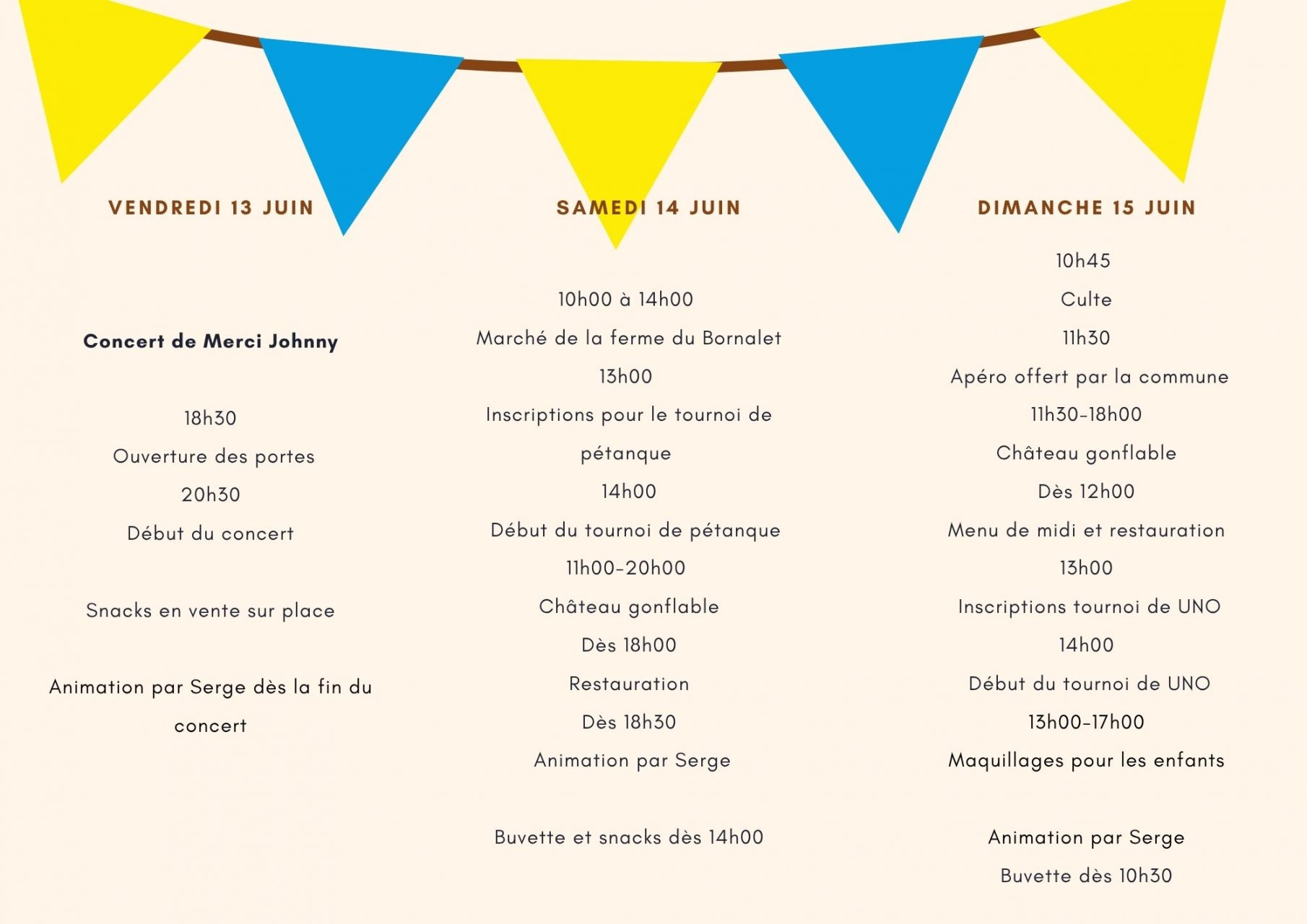 VENDREDI 13 JUIN

Concert de Merci Johnny

18h30

Ouverture des portes

20h30

Début du concert

Snacks en vente sur place

Animation par Serge dès la fin du concert

SAMEDI 14 JUIN

10h00 à 14h00

Marché de la ferme du Bornalet

13h00

Inscriptions pour le tournoi de pétanque

14h00

Début du tournoi de pétanque

11h00-20h00

Château gonflable

Dès 18h00

Restauration

Dès 18h30

Animation par Serge

Buvette et snacks dès 14h00

DIMANCHE 15 JUIN

10h45

Culte

11h30

Apéro offert par la commune

11h30-18h00

Château gonflable

Dès 12h00

Menu de midi et restauration

13h00

Inscriptions tournoi de UNO

14h00

Début du tournoi de UNO

13h00-17h00

Maquillages pour les enfants

Animation par Serge

Buvette dès 10h30